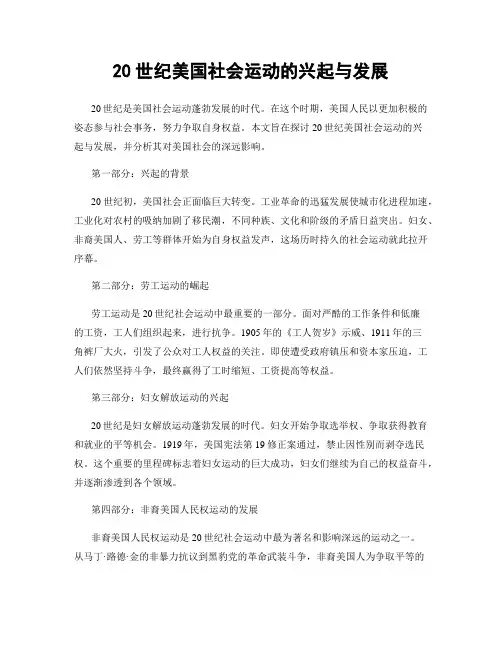 20 世纪美国社会运动的兴起与发展

20 世纪是美国社会运动蓬勃发展的时代。在这个时期，美国人民以更加积极的姿态参与社会事务，努力争取自身权益。本文旨在探讨 20 世纪美国社会运动的兴起与发展，并分析其对美国社会的深远影响。

第一部分：兴起的背景

20 世纪初，美国社会正面临巨大转变。工业革命的迅猛发展使城市化进程加速，工业化对农村的吸纳加剧了移民潮，不同种族、文化和阶级的矛盾日益突出。妇女、非裔美国人、劳工等群体开始为自身权益发声，这场历时持久的社会运动就此拉开序幕。

第二部分：劳工运动的崛起

劳工运动是 20 世纪社会运动中最重要的一部分。面对严酷的工作条件和低廉的工资，工人们组织起来，进行抗争。1905 年的《工人贺岁》示威、1911 年的三角裤厂大火，引发了公众对工人权益的关注。即使遭受政府镇压和资本家压迫，工人们依然坚持斗争，最终赢得了工时缩短、工资提高等权益。

第三部分：妇女解放运动的兴起

20 世纪是妇女解放运动蓬勃发展的时代。妇女开始争取选举权、争取获得教育和就业的平等机会。1919 年，美国宪法第 19 修正案通过，禁止因性别而剥夺选民权。这个重要的里程碑标志着妇女运动的巨大成功，妇女们继续为自己的权益奋斗，并逐渐渗透到各个领域。

第四部分：非裔美国人民权运动的发展

非裔美国人民权运动是 20 世纪社会运动中最为著名和影响深远的运动之一。从马丁·路德·金的非暴力抗议到黑豹党的革命武装斗争，非裔美国人为争取平等的